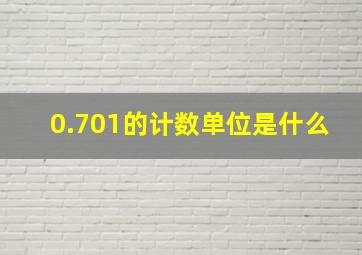 0.701的计数单位是什么